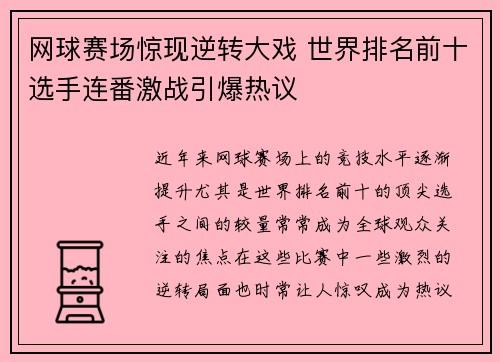 网球赛场惊现逆转大戏 世界排名前十选手连番激战引爆热议

近年来网球赛场上的竞技水平逐渐提升尤其是世界排名前十的顶尖选手之间的较量常常成为全球观众关注的焦点在这些比赛中一些激烈的逆转局面也时常让人惊叹成为热议